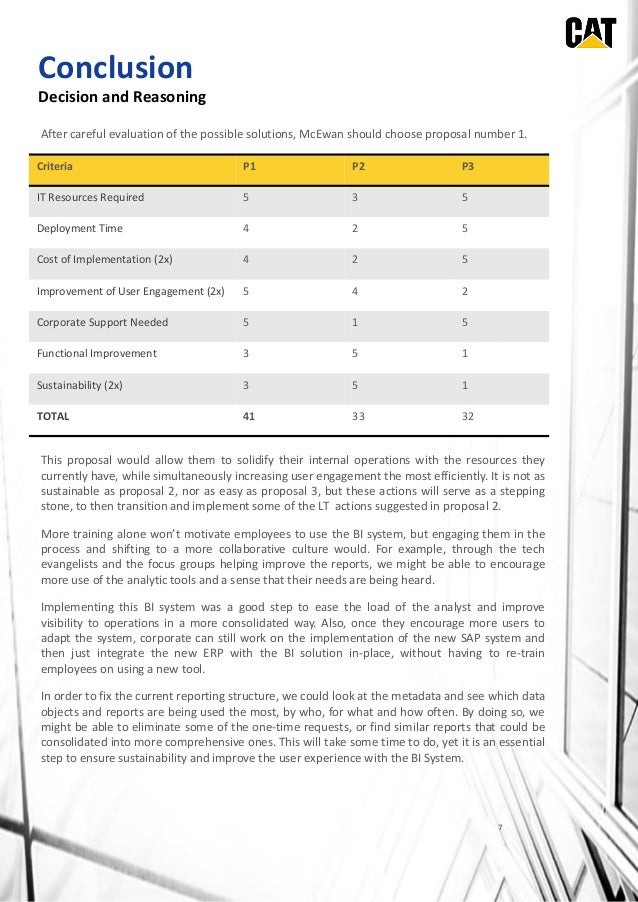 CAT

Conclusion
Decision and Reasoning

After careful evaluation of the possible solutions, McEwan should choose proposal number 1.

| Criteria | P1 | P2 | P3 |
|---|---|---|---|
| IT Resources Required | 5 | 3 | 5 |
| Deployment Time | 4 | 2 | 5 |
| Cost of Implementation (2x) | 4 | 2 | 5 |
| Improvement of User Engagement (2x) | 5 | 4 | 2 |
| Corporate Support Needed | 5 | 1 | 5 |
| Functional Improvement | 3 | 5 | 1 |
| Sustainability (2x) | 3 | 5 | 1 |
| TOTAL | 41 | 33 | 32 |

This proposal would allow them to solidify their internal operations with the resources they currently have, while simultaneously increasing user engagement the most efficiently. It is not as sustainable as proposal 2, nor as easy as proposal 3, but these actions will serve as a stepping stone, to then transition and implement some of the LT actions suggested in proposal 2.

More training alone won't motivate employees to use the BI system, but engaging them in the process and shifting to a more collaborative culture would. For example, through the tech evangelists and the focus groups helping improve the reports, we might be able to encourage more use of the analytic tools and a sense that their needs are being heard.

Implementing this BI system was a good step to ease the load of the analyst and improve visibility to operations in a more consolidated way. Also, once they encourage more users to adapt the system, corporate can still work on the implementation of the new SAP system and then just integrate the new ERP with the BI solution in-place, without having to re-train employees on using a new tool.

In order to fix the current reporting structure, we could look at the metadata and see which data objects and reports are being used the most, by who, for what and how often. By doing so, we might be able to eliminate some of the one-time requests, or find similar reports that could be consolidated into more comprehensive ones. This will take some time to do, yet it is an essential step to ensure sustainability and improve the user experience with the BI System.

7